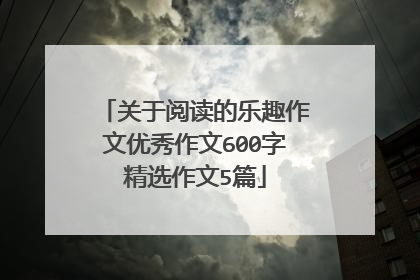 「关于阅读的乐趣作文优秀作文600字精选作文5篇」